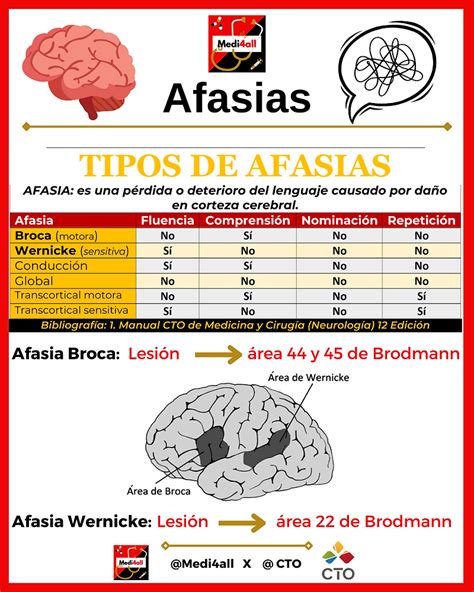 Medi4all

Afasias

TIPOS DE AFASIAS

AFASIA: es una pérdida o deterioro del lenguaje causado por daño en corteza cerebral.

| Afasia | Fluencia | Comprensión | Nominación | Repetición |
|---|---|---|---|---|
| Broca (motora) | No | Sí | No | No |
| Wernicke (sensitiva) | Sí | No | No | No |
| Conducción | Sí | Sí | No | No |
| Global | No | No | No | No |
| Transcortical motora | No | Sí | No | Sí |
| Transcortical sensitiva | Sí | No | No | Sí |

Bibliografía: 1. Manual CTO de Medicina y Cirugía (Neurología) 12 Edición

Afasia Broca: Lesión área 44 y 45 de Brodmann

Área de Wernicke

Área de Broca

Afasia Wernicke: Lesión área 22 de Brodmann

Medi4all

@Medi4all X @ CTO

CTO